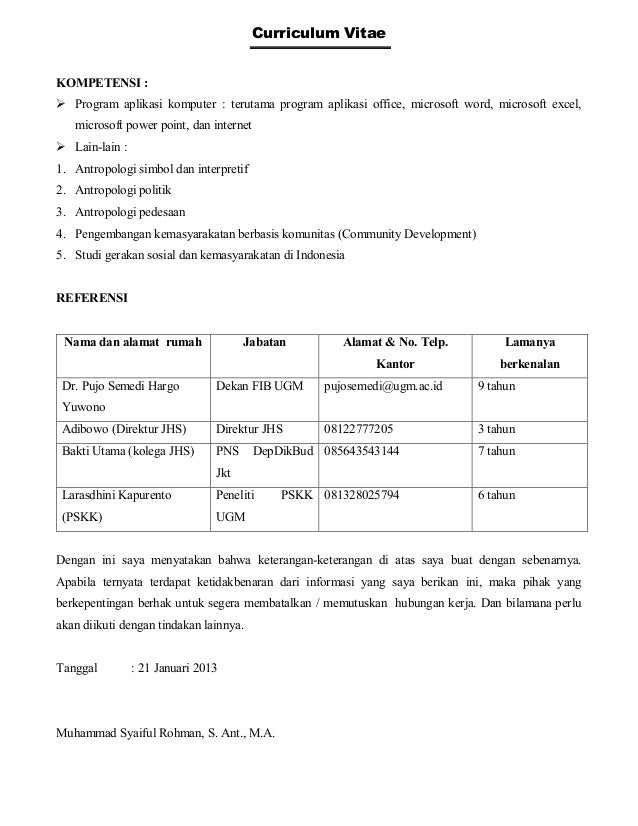 Curriculum Vitae

KOMPETENSI :

➢ Program aplikasi komputer : terutama program aplikasi office, microsoft word, microsoft excel, microsoft power point, dan internet

➢ Lain-lain :

1. Antropologi simbol dan interpretif
2. Antropologi politik
3. Antropologi pedesaan
4. Pengembangan kemasyarakatan berbasis komunitas (Community Development)
5. Studi gerakan sosial dan kemasyarakatan di Indonesia

REFERENSI

| Nama dan alamat rumah | Jabatan | Alamat & No. Telp. Kantor | Lamanya berkenalan |
|---|---|---|---|
| Dr. Pujo Semedi Hargo Yuwono | Dekan FIB UGM | pujosemedi@ugm.ac.id | 9 tahun |
| Adibowo (Direktur JHS) | Direktur JHS | 08122777205 | 3 tahun |
| Bakti Utama (kolega JHS) | PNS DepDikBud Jkt | 085643543144 | 7 tahun |
| Larasdhini Kapurento (PSKK) | Peneliti PSKK UGM | 081328025794 | 6 tahun |

Dengan ini saya menyatakan bahwa keterangan-keterangan di atas saya buat dengan sebenarnya. Apabila ternyata terdapat ketidakbenaran dari informasi yang saya berikan ini, maka pihak yang berkepentingan berhak untuk segera membatalkan / memutuskan hubungan kerja. Dan bilamana perlu akan diikuti dengan tindakan lainnya.

Tanggal : 21 Januari 2013

Muhammad Syaiful Rohman, S. Ant., M.A.